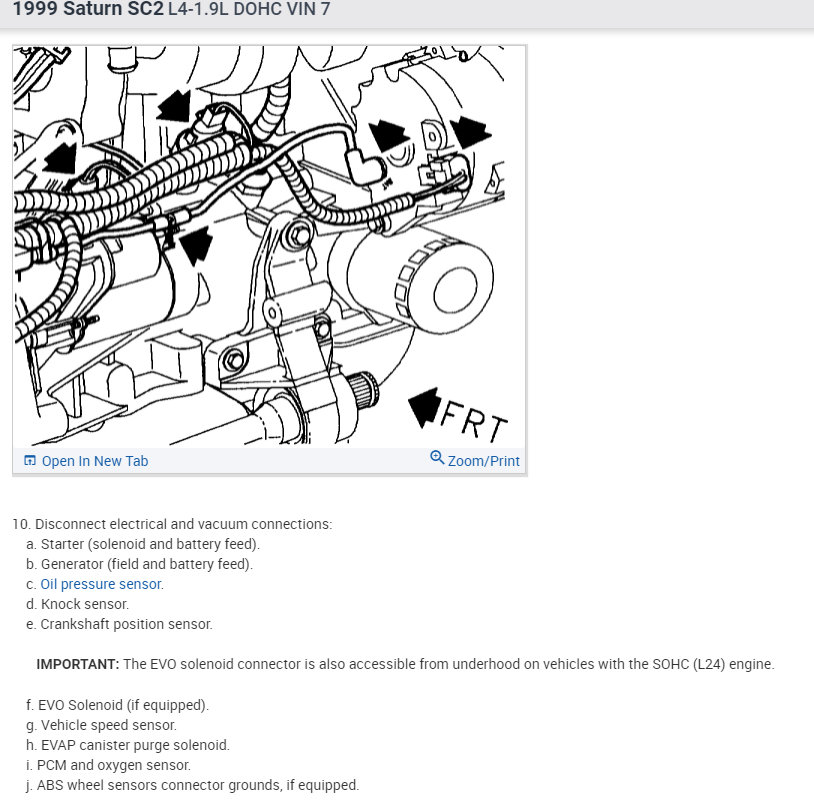 1999 Saturn SC2 L4-1.9L DOHC VIN 7

FRT

Open In New Tab

Zoom/Print

10. Disconnect electrical and vacuum connections:
a. Starter (solenoid and battery feed).
b. Generator (field and battery feed).
c. Oil pressure sensor.
d. Knock sensor.
e. Crankshaft position sensor.

IMPORTANT: The EVO solenoid connector is also accessible from underhood on vehicles with the SOHC (L24) engine.

f. EVO Solenoid (if equipped).
g. Vehicle speed sensor.
h. EVAP canister purge solenoid.
i. PCM and oxygen sensor.
j. ABS wheel sensors connector grounds, if equipped.